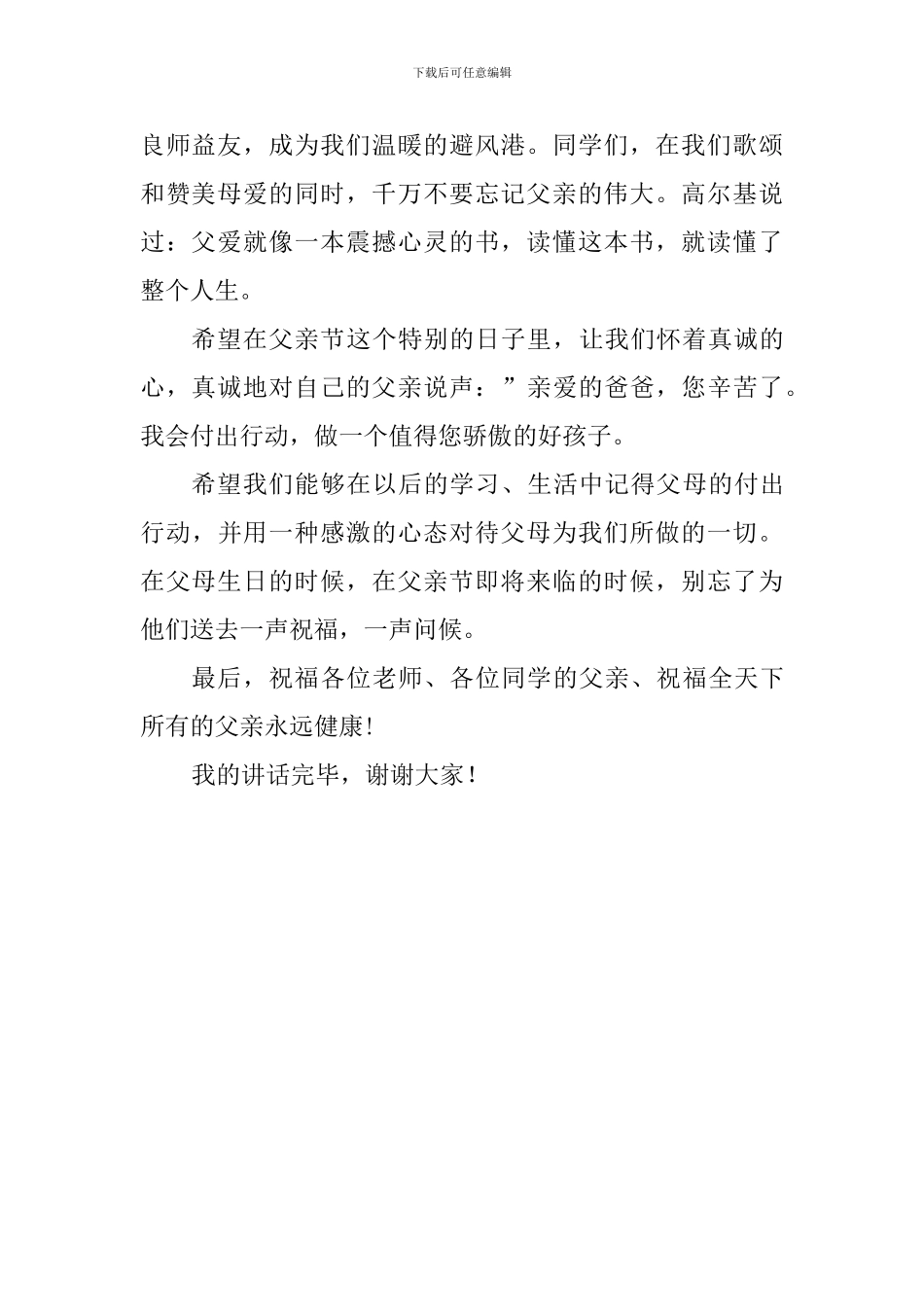 下载后可任意编辑

良师益友，成为我们温暖的避风港。同学们，在我们歌颂和赞美母爱的同时，千万不要忘记父亲的伟大。高尔基说过：父爱就像一本震撼心灵的书，读懂这本书，就读懂了整个人生。

希望在父亲节这个特别的日子里，让我们怀着真诚的心，真诚地对自己的父亲说声：”亲爱的爸爸，您辛苦了。我会付出行动，做一个值得您骄傲的好孩子。

希望我们能够在以后的学习、生活中记得父母的付出行动，并用一种感激的心态对待父母为我们所做的一切。在父母生日的时候，在父亲节即将来临的时候，别忘了为他们送去一声祝福，一声问候。

最后，祝福各位老师、各位同学的父亲、祝福全天下所有的父亲永远健康!

我的讲话完毕，谢谢大家！